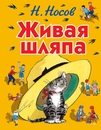 Н. Носов

Живая шляпа